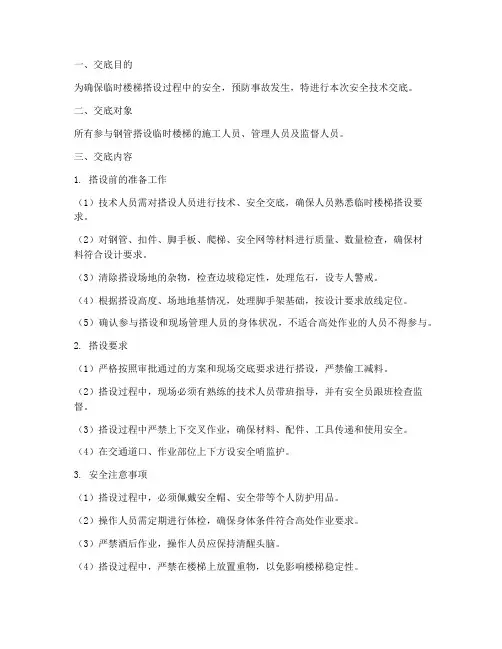 一、交底目的

为确保临时楼梯搭设过程中的安全，预防事故发生，特进行本次安全技术交底。

二、交底对象

所有参与钢管搭设临时楼梯的施工人员、管理人员及监督人员。

三、交底内容

1. 搭设前的准备工作

（1）技术人员需对搭设人员进行技术、安全交底，确保人员熟悉临时楼梯搭设要求。

（2）对钢管、扣件、脚手板、爬梯、安全网等材料进行质量、数量检查，确保材料符合设计要求。

（3）清除搭设场地的杂物，检查边坡稳定性，处理危石，设专人警戒。

（4）根据搭设高度、场地地基情况，处理脚手架基础，按设计要求放线定位。

（5）确认参与搭设和现场管理人员的身体状况，不适合高处作业的人员不得参与。

2. 搭设要求

（1）严格按照审批通过的方案和现场交底要求进行搭设，严禁偷工减料。

（2）搭设过程中，现场必须有熟练的技术人员带班指导，并有安全员跟班检查监督。

（3）搭设过程中严禁上下交叉作业，确保材料、配件、工具传递和使用安全。

（4）在交通道口、作业部位上下方设安全哨监护。

3. 安全注意事项

（1）搭设过程中，必须佩戴安全帽、安全带等个人防护用品。

（2）操作人员需定期进行体检，确保身体条件符合高处作业要求。

（3）严禁酒后作业，操作人员应保持清醒头脑。

（4）搭设过程中，严禁在楼梯上放置重物，以免影响楼梯稳定性。